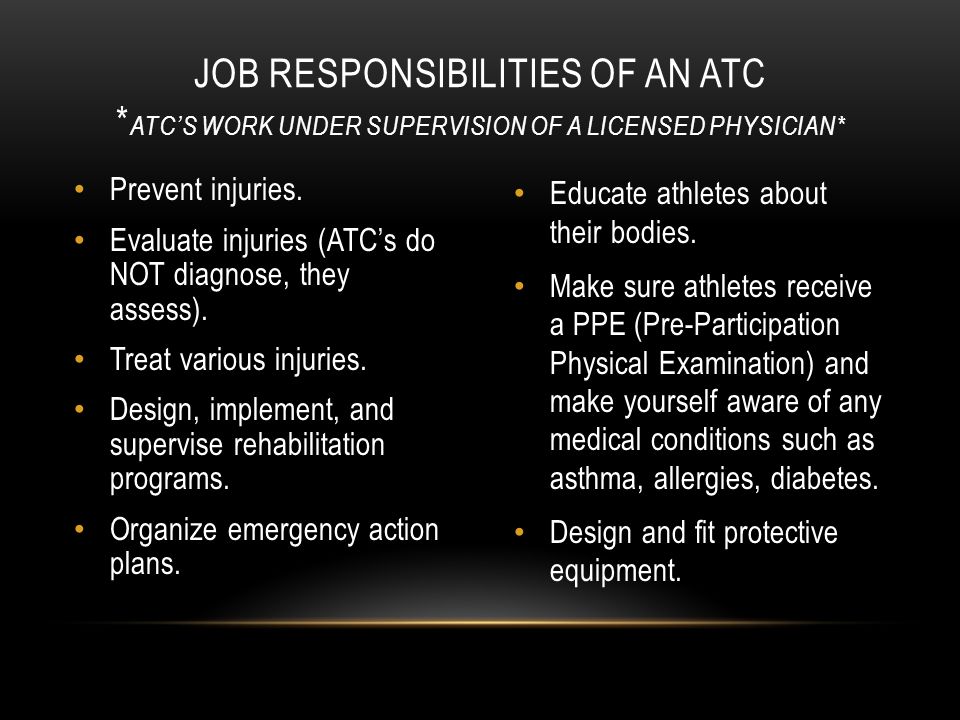 JOB RESPONSIBILITIES OF AN ATC
*ATC'S WORK UNDER SUPERVISION OF A LICENSED PHYSICIAN*

• Prevent injuries.
• Evaluate injuries (ATC's do NOT diagnose, they assess).
• Treat various injuries.
• Design, implement, and supervise rehabilitation programs.
• Organize emergency action plans.

• Educate athletes about their bodies.
• Make sure athletes receive a PPE (Pre-Participation Physical Examination) and make yourself aware of any medical conditions such as asthma, allergies, diabetes.
• Design and fit protective equipment.